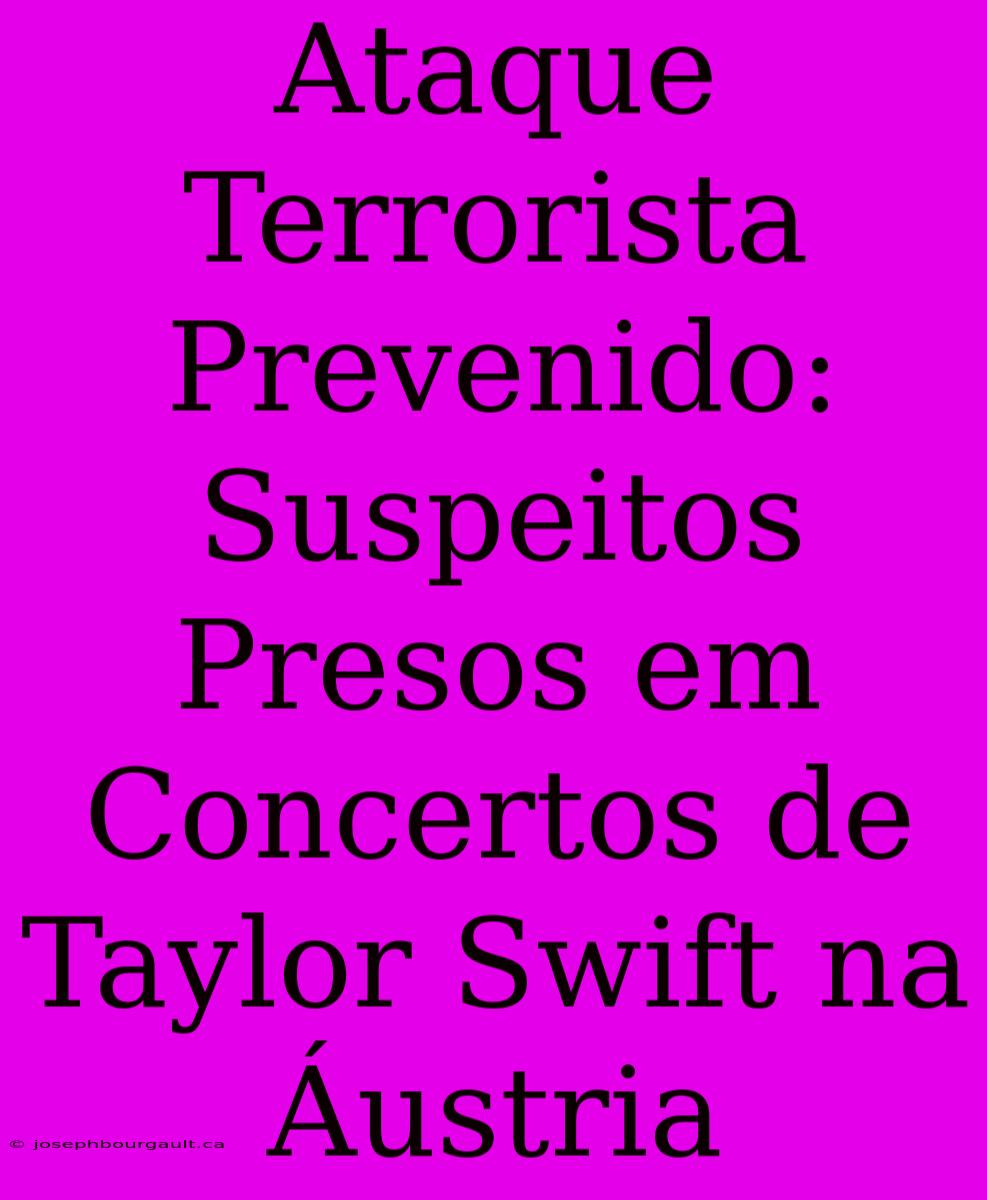 Ataque Terrorista Prevenido: Suspeitos Presos em Concertos de Taylor Swift na Áustria

© josephbourgault.ca